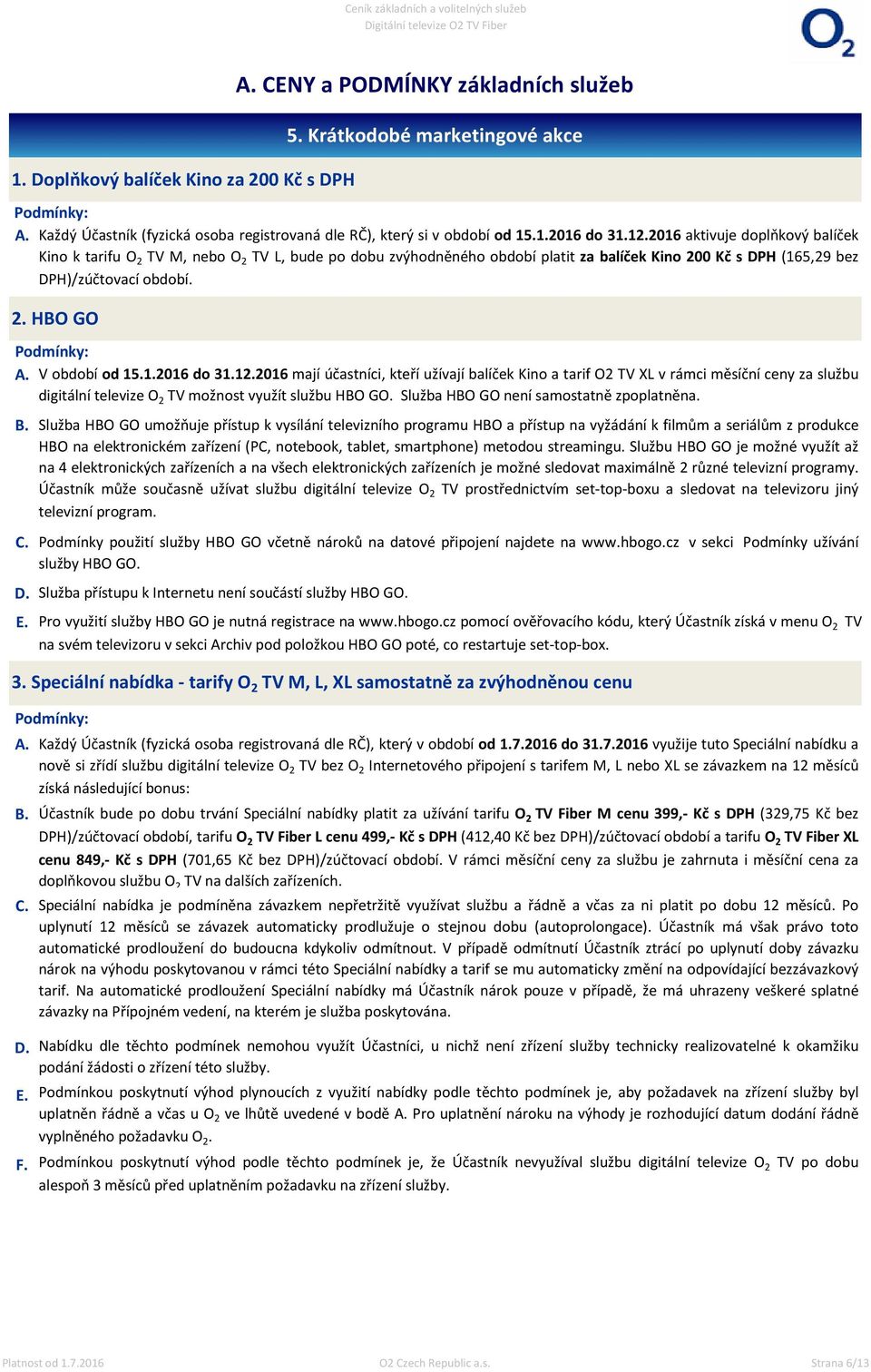 Ceník základních a volitelných služeb
Digitální televize O2 TV Fiber

$O_2$

A. CENY a PODMÍNKY základních služeb

5. Krátkodobé marketingové akce

1. Doplňkový balíček Kino za 200 Kč s DPH

Podmínky:

A. Každý Účastník (fyzická osoba registrovaná dle RČ), který si v období od 15.1.2016 do 31.12.2016 aktivuje doplňkový balíček Kino k tarifu $O_2$ TV M, nebo $O_2$ TV L, bude po dobu zvýhodněného období platit za balíček Kino 200 Kč s DPH (165,29 bez DPH)/zúčtovací období.

2. HBO GO

Podmínky:

A. V období od 15.1.2016 do 31.12.2016 mají účastníci, kteří užívají balíček Kino a tarif O2 TV XL v rámci měsíční ceny za službu digitální televize $O_2$ TV možnost využít službu HBO GO. Služba HBO GO není samostatně zpoplatněna.

B. Služba HBO GO umožňuje přístup k vysílání televizního programu HBO a přístup na vyžádání k filmům a seriálům z produkce HBO na elektronickém zařízení (PC, notebook, tablet, smartphone) metodou streamingu. Službu HBO GO je možné využít až na 4 elektronických zařízeních a na všech elektronických zařízeních je možné sledovat maximálně 2 různé televizní programy. Účastník může současně užívat službu digitální televize $O_2$ TV prostřednictvím set-top-boxu a sledovat na televizoru jiný televizní program.

C. Podmínky použití služby HBO GO včetně nároků na datové připojení najdete na www.hbogo.cz v sekci Podmínky užívání služby HBO GO.

D. Služba přístupu k Internetu není součástí služby HBO GO.

E. Pro využití služby HBO GO je nutná registrace na www.hbogo.cz pomocí ověřovacího kódu, který Účastník získá v menu $O_2$ TV na svém televizoru v sekci Archiv pod položkou HBO GO poté, co restartuje set-top-box.

3. Speciální nabídka - tarify $O_2$ TV M, L, XL samostatně za zvýhodněnou cenu

Podmínky:

A. Každý Účastník (fyzická osoba registrovaná dle RČ), který v období od 1.7.2016 do 31.7.2016 využije tuto Speciální nabídku a nově si zřídí službu digitální televize $O_2$ TV bez $O_2$ Internetového připojení s tarifem M, L nebo XL se závazkem na 12 měsíců získá následující bonus:

B. Účastník bude po dobu trvání Speciální nabídky platit za užívání tarifu $O_2$ TV Fiber M cenu 399,- Kč s DPH (329,75 Kč bez DPH)/zúčtovací období, tarifu $O_2$ TV Fiber L cenu 499,- Kč s DPH (412,40 Kč bez DPH)/zúčtovací období a tarifu $O_2$ TV Fiber XL cenu 849,- Kč s DPH (701,65 Kč bez DPH)/zúčtovací období. V rámci měsíční ceny za službu je zahrnuta i měsíční cena za doplňkovou službu $O_2$ TV na dalších zařízeních.

C. Speciální nabídka je podmíněna závazkem nepřetržitě využívat službu a řádně a včas za ni platit po dobu 12 měsíců. Po uplynutí 12 měsíců se závazek automaticky prodlužuje o stejnou dobu (autoprolongace). Účastník má však právo toto automatické prodloužení do budoucna kdykoliv odmítnout. V případě odmítnutí Účastník ztrácí po uplynutí doby závazku nárok na výhodu poskytovanou v rámci této Speciální nabídky a tarif se mu automaticky změní na odpovídající bezzávazkový tarif. Na automatické prodloužení Speciální nabídky má Účastník nárok pouze v případě, že má uhrazeny veškeré splatné závazky na Přípojném vedení, na kterém je služba poskytována.

D. Nabídku dle těchto podmínek nemohou využít Účastníci, u nichž není zřízení služby technicky realizovatelné k okamžiku podání žádosti o zřízení této služby.

E. Podmínkou poskytnutí výhod plynoucích z využití nabídky podle těchto podmínek je, aby požadavek na zřízení služby byl uplatněn řádně a včas u $O_2$ ve lhůtě uvedené v bodě A. Pro uplatnění nároku na výhody je rozhodující datum dodání řádně vyplněného požadavku $O_2$.

F. Podmínkou poskytnutí výhod podle těchto podmínek je, že Účastník nevyužíval službu digitální televize $O_2$ TV po dobu alespoň 3 měsíců před uplatněním požadavku na zřízení služby.

Platnost od 1.7.2016 O2 Czech Republic a.s. Strana 6/13